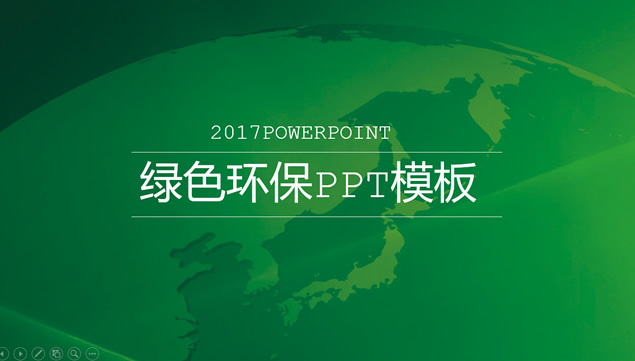 2017POWERPOINT

绿色环保PPT模板